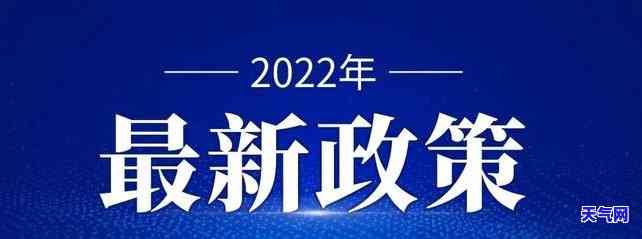 2022年

最新政策

天气网